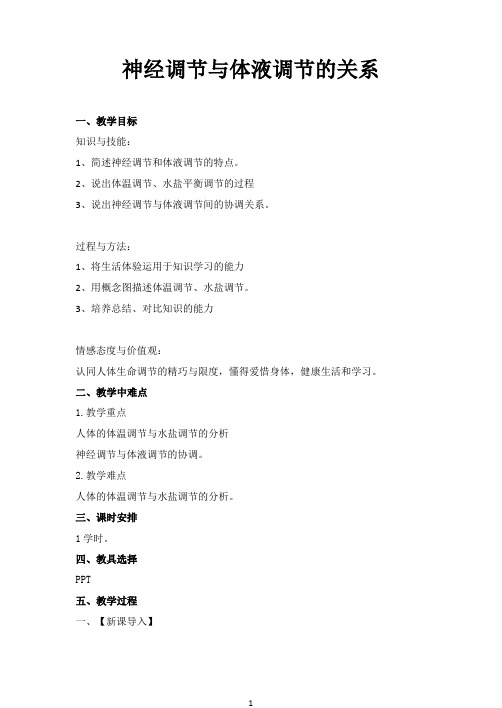 神经调节与体液调节的关系

一、教学目标

知识与技能：

1、简述神经调节和体液调节的特点。

2、说出体温调节、水盐平衡调节的过程

3、说出神经调节与体液调节间的协调关系。

过程与方法：

1、将生活体验运用于知识学习的能力

2、用概念图描述体温调节、水盐调节。

3、培养总结、对比知识的能力

情感态度与价值观：

认同人体生命调节的精巧与限度，懂得爱惜身体，健康生活和学习。

二、教学中难点

1. 教学重点

人体的体温调节与水盐调节的分析

神经调节与体液调节的协调。

2. 教学难点

人体的体温调节与水盐调节的分析。

三、课时安排

1 学时。

四、教具选择

PPT

五、教学过程

一、【新课导入】

1